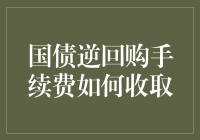 国债逆回购手续费如何收取